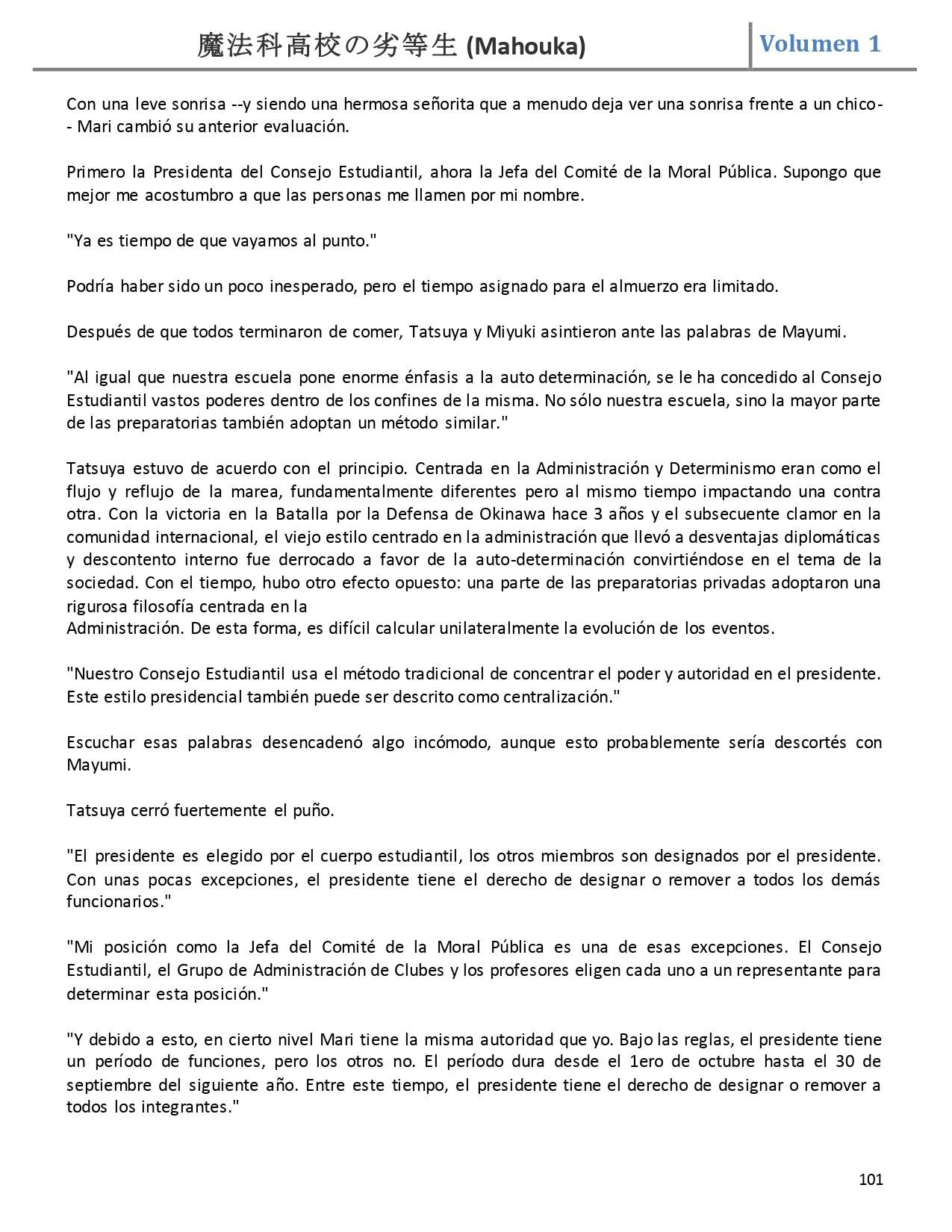 魔法科高校の劣等生 (Mahouka)

Volumen 1

Con una leve sonrisa --y siendo una hermosa señorita que a menudo deja ver una sonrisa frente a un chico-- Mari cambió su anterior evaluación.

Primero la Presidenta del Consejo Estudiantil, ahora la Jefa del Comité de la Moral Pública. Supongo que mejor me acostumbro a que las personas me llamen por mi nombre.

"Ya es tiempo de que vayamos al punto."

Podría haber sido un poco inesperado, pero el tiempo asignado para el almuerzo era limitado.

Después de que todos terminaron de comer, Tatsuya y Miyuki asintieron ante las palabras de Mayumi.

"Al igual que nuestra escuela pone enorme énfasis a la auto determinación, se le ha concedido al Consejo Estudiantil vastos poderes dentro de los confines de la misma. No sólo nuestra escuela, sino la mayor parte de las preparatorias también adoptan un método similar."

Tatsuya estuvo de acuerdo con el principio. Centrada en la Administración y Determinismo eran como el flujo y reflujo de la marea, fundamentalmente diferentes pero al mismo tiempo impactando una contra otra. Con la victoria en la Batalla por la Defensa de Okinawa hace 3 años y el subsecuente clamor en la comunidad internacional, el viejo estilo centrado en la administración que llevó a desventajas diplomáticas y descontento interno fue derrocado a favor de la auto-determinación convirtiéndose en el tema de la sociedad. Con el tiempo, hubo otro efecto opuesto: una parte de las preparatorias privadas adoptaron una rigurosa filosofía centrada en la
Administración. De esta forma, es difícil calcular unilateralmente la evolución de los eventos.

"Nuestro Consejo Estudiantil usa el método tradicional de concentrar el poder y autoridad en el presidente. Este estilo presidencial también puede ser descrito como centralización."

Escuchar esas palabras desencadenó algo incómodo, aunque esto probablemente sería descortés con Mayumi.

Tatsuya cerró fuertemente el puño.

"El presidente es elegido por el cuerpo estudiantil, los otros miembros son designados por el presidente. Con unas pocas excepciones, el presidente tiene el derecho de designar o remover a todos los demás funcionarios."

"Mi posición como la Jefa del Comité de la Moral Pública es una de esas excepciones. El Consejo Estudiantil, el Grupo de Administración de Clubes y los profesores eligen cada uno a un representante para determinar esta posición."

"Y debido a esto, en cierto nivel Mari tiene la misma autoridad que yo. Bajo las reglas, el presidente tiene un período de funciones, pero los otros no. El período dura desde el 1ero de octubre hasta el 30 de septiembre del siguiente año. Entre este tiempo, el presidente tiene el derecho de designar o remover a todos los integrantes."

101